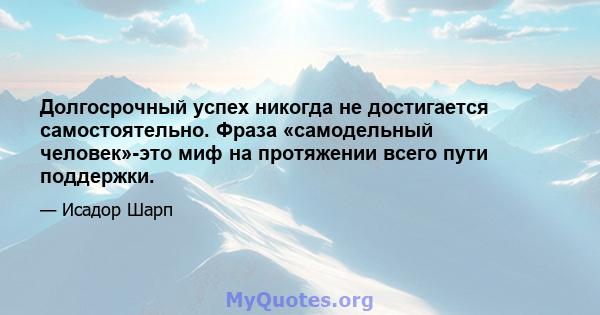 Долгосрочный успех никогда не достигается самостоятельно. Фраза «самодельный человек»-это миф на протяжении всего пути поддержки.

— Исадор Шарп

MyQuotes.org